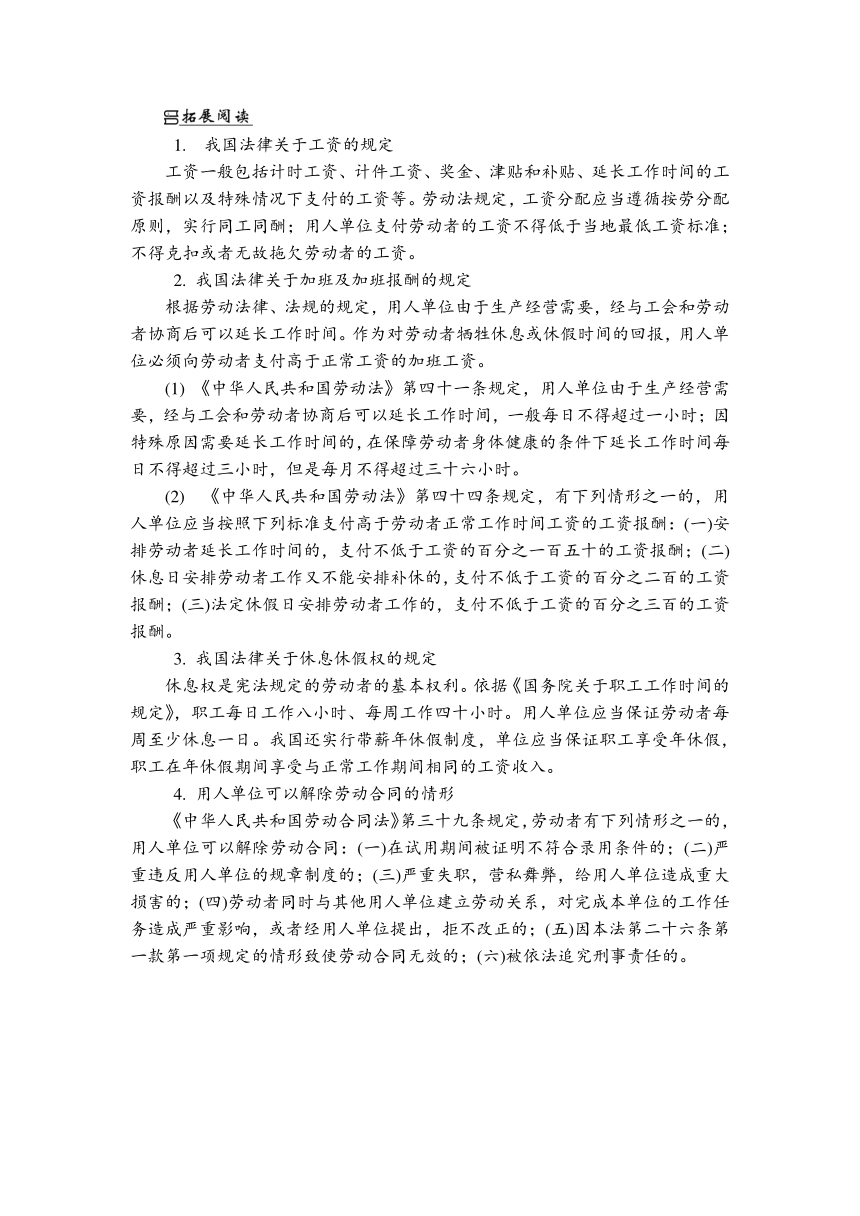 拓展阅读

1. 我国法律关于工资的规定

工资一般包括计时工资、计件工资、奖金、津贴和补贴、延长工作时间的工资报酬以及特殊情况下支付的工资等。劳动法规定，工资分配应当遵循按劳分配原则，实行同工同酬；用人单位支付劳动者的工资不得低于当地最低工资标准；不得克扣或者无故拖欠劳动者的工资。

2. 我国法律关于加班及加班报酬的规定

根据劳动法律、法规的规定，用人单位由于生产经营需要，经与工会和劳动者协商后可以延长工作时间。作为对劳动者牺牲休息或休假时间的回报，用人单位必须向劳动者支付高于正常工资的加班工资。

(1) 《中华人民共和国劳动法》第四十一条规定，用人单位由于生产经营需要，经与工会和劳动者协商后可以延长工作时间，一般每日不得超过一小时；因特殊原因需要延长工作时间的，在保障劳动者身体健康的条件下延长工作时间每日不得超过三小时，但是每月不得超过三十六小时。

(2) 《中华人民共和国劳动法》第四十四条规定，有下列情形之一的，用人单位应当按照下列标准支付高于劳动者正常工作时间工资的工资报酬：(一)安排劳动者延长工作时间的，支付不低于工资的百分之一百五十的工资报酬；(二)休息日安排劳动者工作又不能安排补休的，支付不低于工资的百分之二百的工资报酬；(三)法定休假日安排劳动者工作的，支付不低于工资的百分之三百的工资报酬。

3. 我国法律关于休息休假权的规定

休息权是宪法规定的劳动者的基本权利。依据《国务院关于职工工作时间的规定》，职工每日工作八小时、每周工作四十小时。用人单位应当保证劳动者每周至少休息一日。我国还实行带薪年休假制度，单位应当保证职工享受年休假，职工在年休假期间享受与正常工作期间相同的工资收入。

4. 用人单位可以解除劳动合同的情形

《中华人民共和国劳动合同法》第三十九条规定，劳动者有下列情形之一的，用人单位可以解除劳动合同：(一)在试用期间被证明不符合录用条件的；(二)严重违反用人单位的规章制度的；(三)严重失职，营私舞弊，给用人单位造成重大损害的；(四)劳动者同时与其他用人单位建立劳动关系，对完成本单位的工作任务造成严重影响，或者经用人单位提出，拒不改正的；(五)因本法第二十六条第一款第一项规定的情形致使劳动合同无效的；(六)被依法追究刑事责任的。